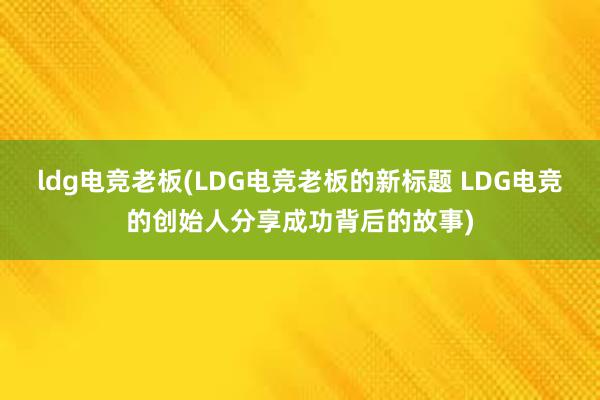 ldg电竞老板(LDG电竞老板的新标题 LDG电竞的创始人分享成功背后的故事)